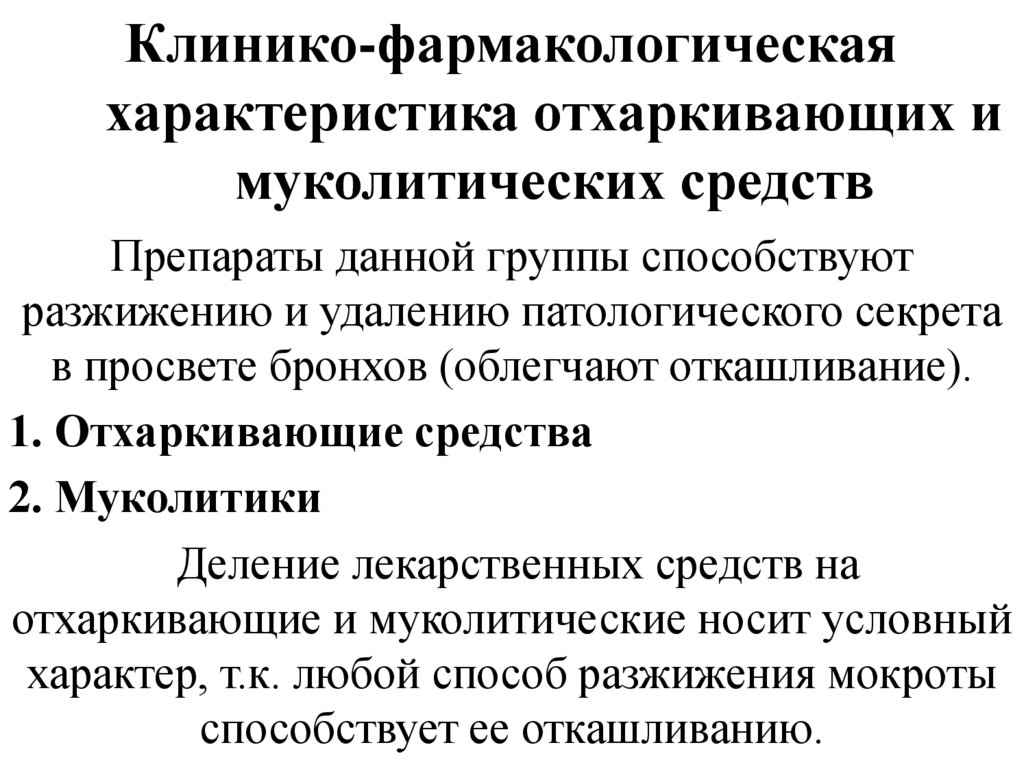 Клинико-фармакологическая характеристика отхаркивающих и муколитических средств

Препараты данной группы способствуют разжижению и удалению патологического секрета в просвете бронхов (облегчают откашливание).

1. Отхаркивающие средства

2. Муколитики

Деление лекарственных средств на отхаркивающие и муколитические носит условный характер, т.к. любой способ разжижения мокроты способствует ее откашливанию.